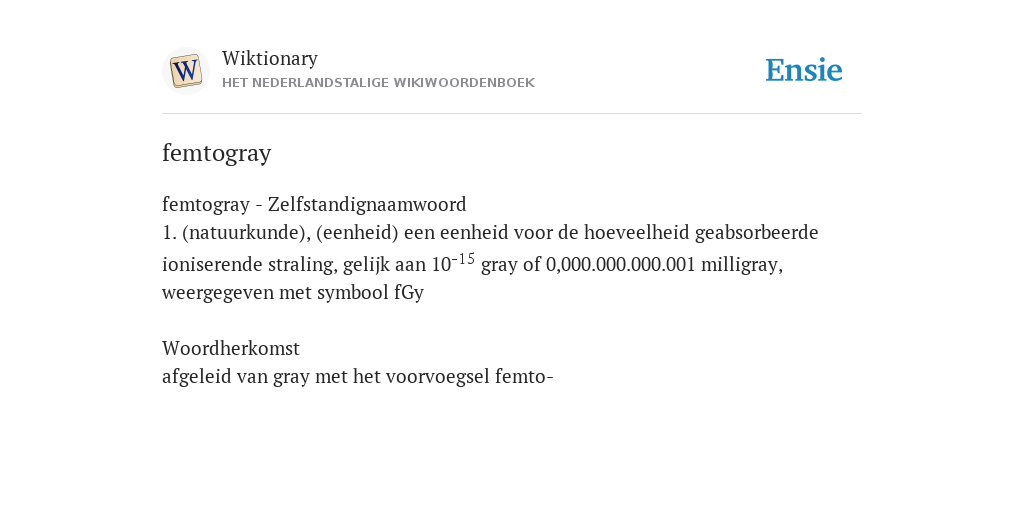 W

Wiktionary
HET NEDERLANDSTALIGE WIKIWOORDENBOEK

Ensie

femtogray

femtogray - Zelfstandignaamwoord
1. (natuurkunde), (eenheid) een eenheid voor de hoeveelheid geabsorbeerde ioniserende straling, gelijk aan $10^{-15}$ gray of 0,000.000.000.001 milligray, weergegeven met symbool fGy

Woordherkomst
afgeleid van gray met het voorvoegsel femto-